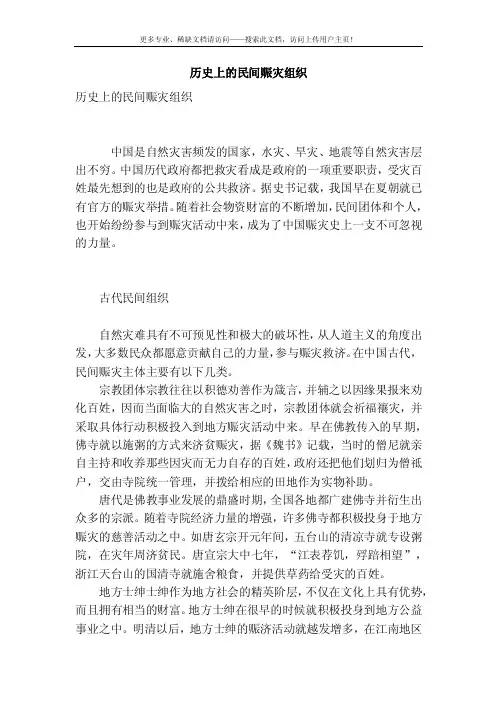 更多专业、稀缺文档请访问——搜索此文档，访问上传用户主页！

历史上的民间赈灾组织

历史上的民间赈灾组织

中国是自然灾害频发的国家，水灾、旱灾、地震等自然灾害层出不穷。中国历代政府都把救灾看成是政府的一项重要职责，受灾百姓最先想到的也是政府的公共救济。据史书记载，我国早在夏朝就已有官方的赈灾举措。随着社会物资财富的不断增加，民间团体和个人，也开始纷纷参与到赈灾活动中来，成为了中国赈灾史上一支不可忽视的力量。

古代民间组织

自然灾难具有不可预见性和极大的破坏性，从人道主义的角度出发，大多数民众都愿意贡献自己的力量，参与赈灾救济。在中国古代，民间赈灾主体主要有以下几类。

宗教团体宗教往往以积德劝善作为箴言，并辅之以因缘果报来劝化百姓，因而当面临大的自然灾害之时，宗教团体就会祈福禳灾，并采取具体行动积极投入到地方赈灾活动中来。早在佛教传入的早期，佛寺就以施粥的方式来济贫赈灾，据《魏书》记载，当时的僧尼就亲自主持和收养那些因灾而无力自存的百姓，政府还把他们划归为僧祇户，交由寺院统一管理，并拨给相应的田地作为实物补助。

唐代是佛教事业发展的鼎盛时期，全国各地都广建佛寺并衍生出众多的宗派。随着寺院经济力量的增强，许多佛寺都积极投身于地方赈灾的慈善活动之中。如唐玄宗开元年间，五台山的清凉寺就专设粥院，在灾年周济贫民。唐宣宗大中七年，“江表荐饥，殍踣相望”，浙江天台山的国清寺就施舍粮食，并提供草药给受灾的百姓。

地方士绅士绅作为地方社会的精英阶层，不仅在文化上具有优势，而且拥有相当的财富。地方士绅在很早的时候就积极投身到地方公益事业之中。明清以后，地方士绅的赈济活动就越发增多，在江南地区